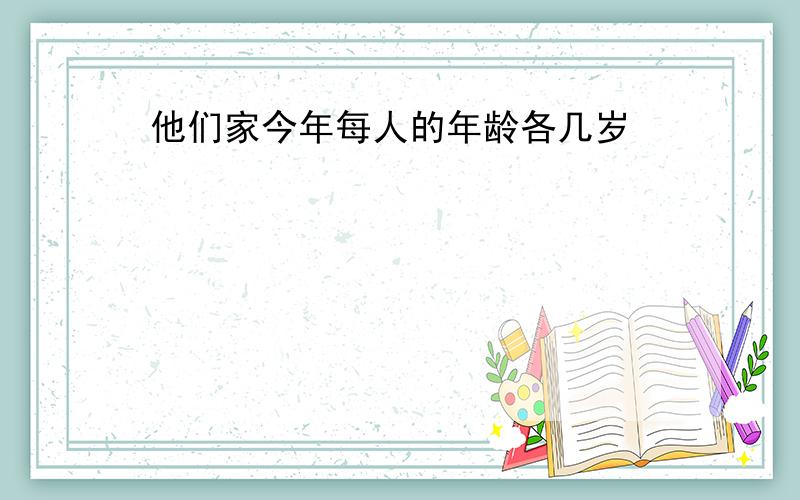 他们家今年每人的年龄各几岁